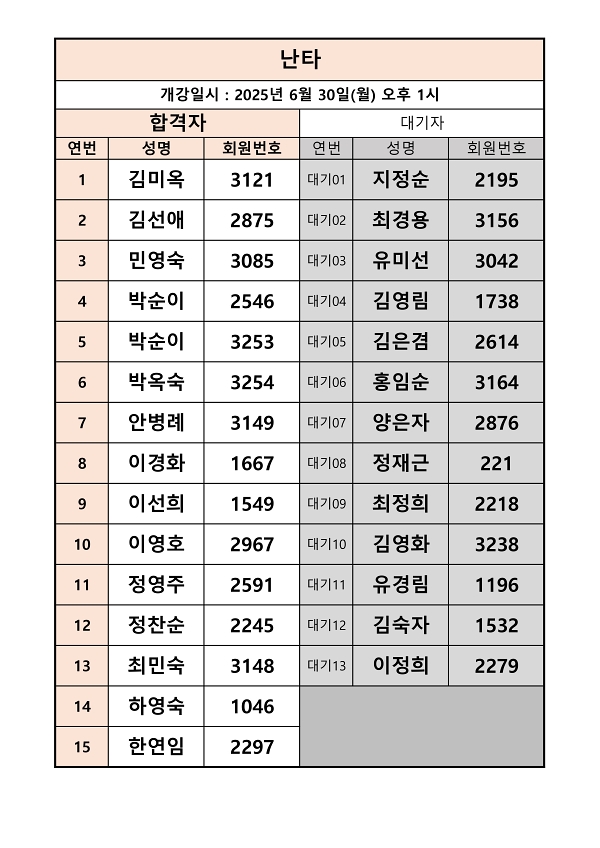 난타

개강일시 : 2025년 6월 30일(월) 오후 1시

| 합격자 | | | 대기자 | | |
|---|---|---|---|---|---|
| 연번 | 성명 | 회원번호 | 연번 | 성명 | 회원번호 |
| 1 | 김미옥 | 3121 | 대기01 | 지정순 | 2195 |
| 2 | 김선애 | 2875 | 대기02 | 최경용 | 3156 |
| 3 | 민영숙 | 3085 | 대기03 | 유미선 | 3042 |
| 4 | 박순이 | 2546 | 대기04 | 김영림 | 1738 |
| 5 | 박순이 | 3253 | 대기05 | 김은겸 | 2614 |
| 6 | 박옥숙 | 3254 | 대기06 | 홍임순 | 3164 |
| 7 | 안병례 | 3149 | 대기07 | 양은자 | 2876 |
| 8 | 이경화 | 1667 | 대기08 | 정재근 | 221 |
| 9 | 이선희 | 1549 | 대기09 | 최정희 | 2218 |
| 10 | 이영호 | 2967 | 대기10 | 김영화 | 3238 |
| 11 | 정영주 | 2591 | 대기11 | 유경림 | 1196 |
| 12 | 정찬순 | 2245 | 대기12 | 김숙자 | 1532 |
| 13 | 최민숙 | 3148 | 대기13 | 이정희 | 2279 |
| 14 | 하영숙 | 1046 | | | |
| 15 | 한연임 | 2297 | | | |